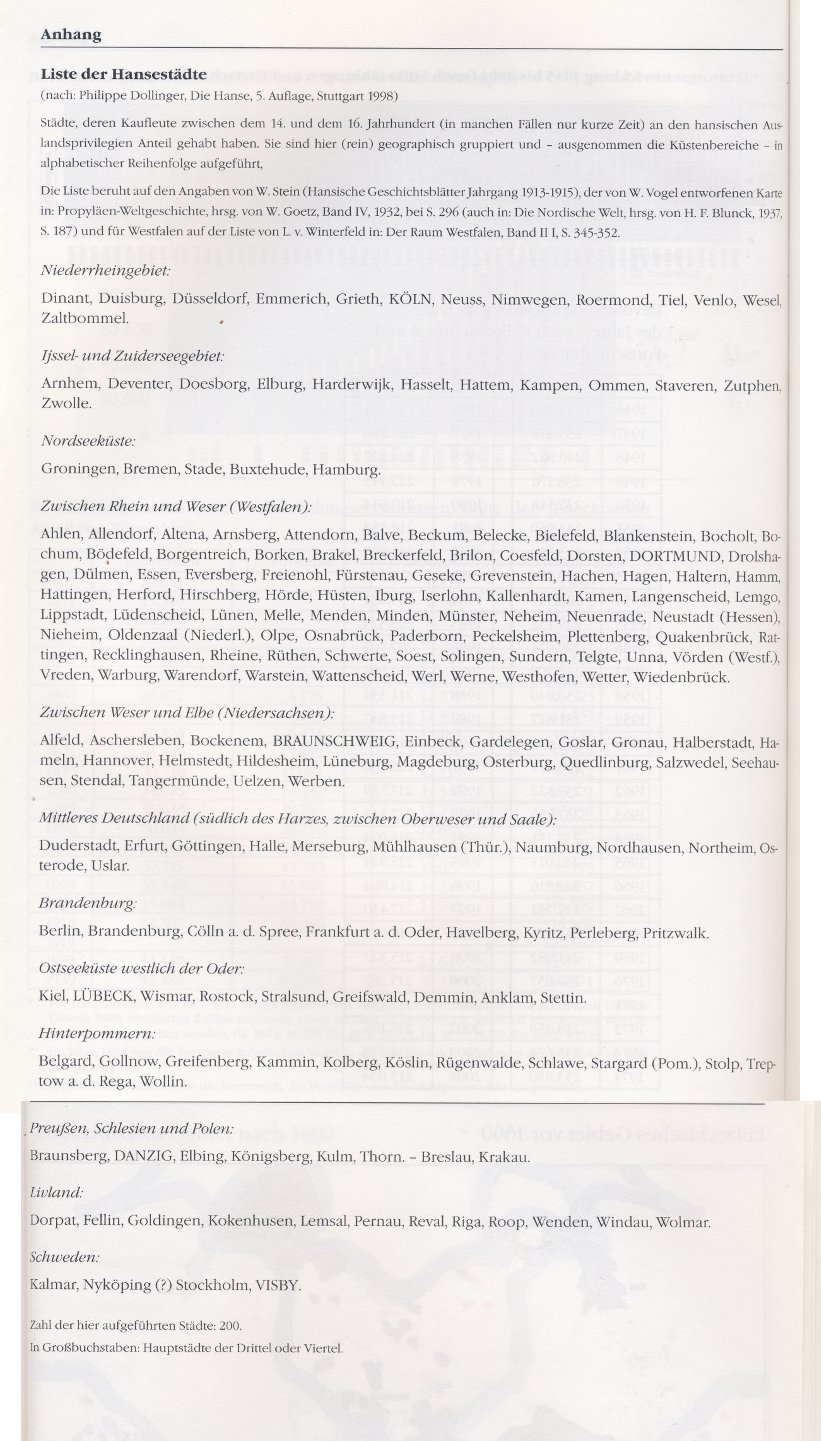 Anhang

Liste der Hansestädte
(nach: Philippe Dollinger, Die Hanse, 5. Auflage, Stuttgart 1998)

Städte, deren Kaufleute zwischen dem 14. und dem 16. Jahrhundert (in manchen Fällen nur kurze Zeit) an den hansischen Auslandsprivilegien Anteil gehabt haben. Sie sind hier (rein) geographisch gruppiert und – ausgenommen die Küstenbereiche – in alphabetischer Reihenfolge aufgeführt,

Die Liste beruht auf den Angaben von W. Stein (Hansische Geschichtsblätter Jahrgang 1913-1915), der von W. Vogel entworfenen Karte in: Propyläen-Weltgeschichte, hrsg. von W. Goetz, Band IV, 1932, bei S. 296 (auch in: Die Nordische Welt, hrsg. von H. F. Blunck, 1937, S. 187) und für Westfalen auf der Liste von L. v. Winterfeld in: Der Raum Westfalen, Band II I, S. 345-352.

Niederrheingebiet:

Dinant, Duisburg, Düsseldorf, Emmerich, Grieth, KÖLN, Neuss, Nimwegen, Roermond, Tiel, Venlo, Wesel, Zaltbommel.

Ijssel- und Zuiderseegebiet:

Arnhem, Deventer, Doesborg, Elburg, Harderwijk, Hasselt, Hattem, Kampen, Ommen, Staveren, Zutphen, Zwolle.

Nordseeküste:

Groningen, Bremen, Stade, Buxtehude, Hamburg.

Zwischen Rhein und Weser (Westfalen):

Ahlen, Allendorf, Altena, Arnsberg, Attendorn, Balve, Beckum, Belecke, Bielefeld, Blankenstein, Bocholt, Bochum, Bödefeld, Borgentreich, Borken, Brakel, Breckerfeld, Brilon, Coesfeld, Dorsten, DORTMUND, Drolshagen, Dülmen, Essen, Eversberg, Freienohl, Fürstenau, Geseke, Grevenstein, Hachen, Hagen, Haltern, Hamm, Hattingen, Herford, Hirschberg, Hörde, Hüsten, Iburg, Iserlohn, Kallenhardt, Kamen, Langenscheid, Lemgo, Lippstadt, Lüdenscheid, Lünen, Melle, Menden, Minden, Münster, Neheim, Neuenrade, Neustadt (Hessen), Nieheim, Oldenzaal (Niederl.), Olpe, Osnabrück, Paderborn, Peckelsheim, Plettenberg, Quakenbrück, Rattingen, Recklinghausen, Rheine, Rüthen, Schwerte, Soest, Solingen, Sundern, Telgte, Unna, Vörden (Westf.), Vreden, Warburg, Warendorf, Warstein, Wattenscheid, Werl, Werne, Westhofen, Wetter, Wiedenbrück.

Zwischen Weser und Elbe (Niedersachsen):

Alfeld, Aschersleben, Bockenem, BRAUNSCHWEIG, Einbeck, Gardelegen, Goslar, Gronau, Halberstadt, Hameln, Hannover, Helmstedt, Hildesheim, Lüneburg, Magdeburg, Osterburg, Quedlinburg, Salzwedel, Seehausen, Stendal, Tangermünde, Uelzen, Werben.

Mittleres Deutschland (südlich des Harzes, zwischen Oberweser und Saale):

Duderstadt, Erfurt, Göttingen, Halle, Merseburg, Mühlhausen (Thür.), Naumburg, Nordhausen, Northeim, Osterode, Uslar.

Brandenburg:

Berlin, Brandenburg, Cölln a. d. Spree, Frankfurt a. d. Oder, Havelberg, Kyritz, Perleberg, Pritzwalk.

Ostseeküste westlich der Oder:

Kiel, LÜBECK, Wismar, Rostock, Stralsund, Greifswald, Demmin, Anklam, Stettin.

Hinterpommern:

Belgard, Gollnow, Greifenberg, Kammin, Kolberg, Köslin, Rügenwalde, Schlawe, Stargard (Pom.), Stolp, Treptow a. d. Rega, Wollin.

Preußen, Schlesien und Polen:

Braunsberg, DANZIG, Elbing, Königsberg, Kulm, Thorn. – Breslau, Krakau.

Livland:

Dorpat, Fellin, Goldingen, Kokenhusen, Lemsal, Pernau, Reval, Riga, Roop, Wenden, Windau, Wolmar.

Schweden:

Kalmar, Nyköping (?) Stockholm, VISBY.

Zahl der hier aufgeführten Städte: 200.
In Großbuchstaben: Hauptstädte der Drittel oder Viertel.